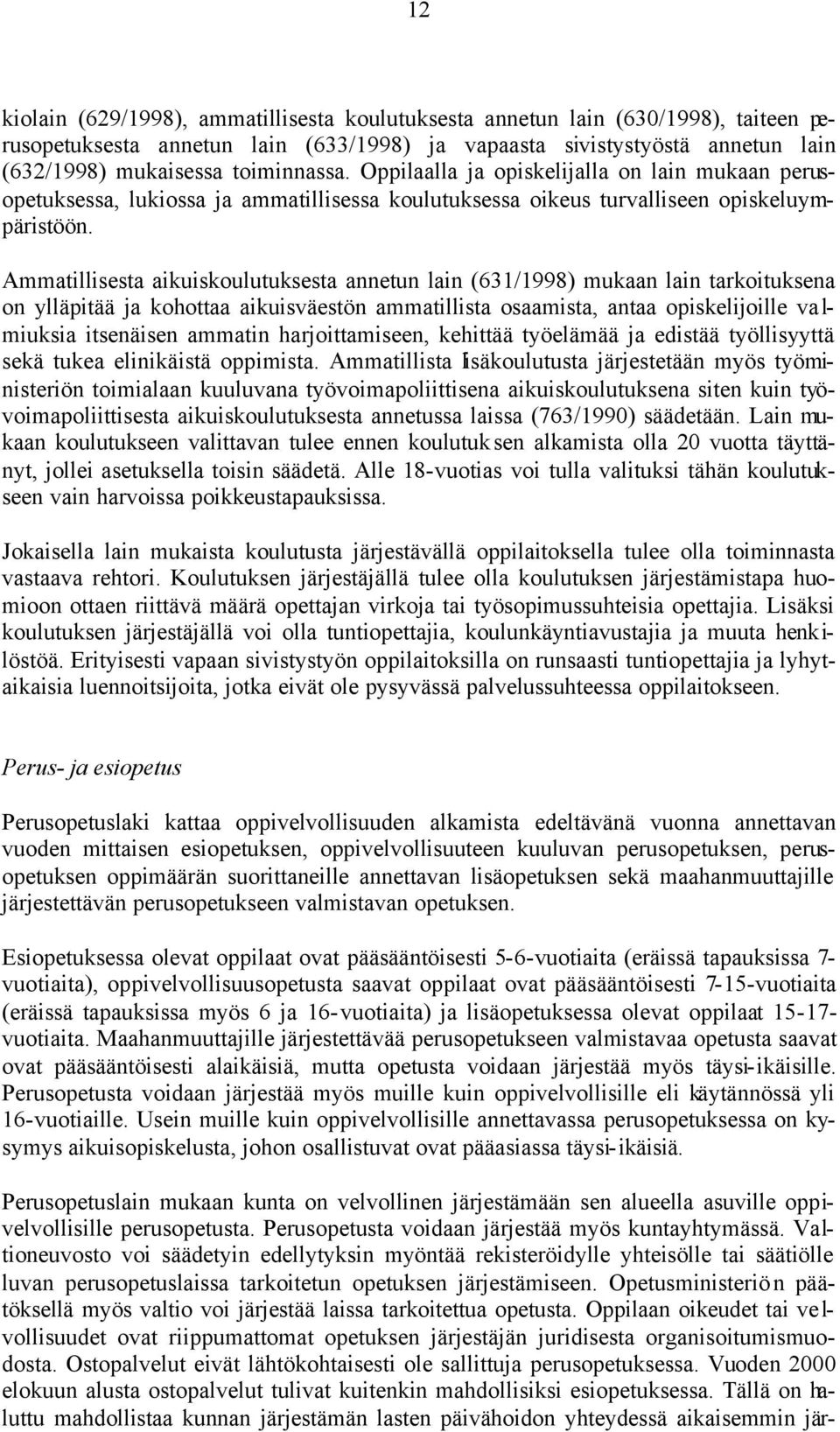 12

kiolain (629/1998), ammatillisesta koulutuksesta annetun lain (630/1998), taiteen perusopetuksesta annetun lain (633/1998) ja vapaasta sivistystyöstä annetun lain (632/1998) mukaisessa toiminnassa. Oppilaalla ja opiskelijalla on lain mukaan perusopetuksessa, lukiossa ja ammatillisessa koulutuksessa oikeus turvalliseen opiskeluympäristöön.

Ammatillisesta aikuiskoulutuksesta annetun lain (631/1998) mukaan lain tarkoituksena on ylläpitää ja kohottaa aikuisväestön ammatillista osaamista, antaa opiskelijoille valmiuksia itsenäisen ammatin harjoittamiseen, kehittää työelämää ja edistää työllisyyttä sekä tukea elinikäistä oppimista. Ammatillista lisäkoulutusta järjestetään myös työministeriön toimialaan kuuluvana työvoimapoliittisena aikuiskoulutuksena siten kuin työvoimapoliittisesta aikuiskoulutuksesta annetussa laissa (763/1990) säädetään. Lain mukaan koulutukseen valittavan tulee ennen koulutuksen alkamista olla 20 vuotta täyttänyt, jollei asetuksella toisin säädetä. Alle 18-vuotias voi tulla valituksi tähän koulutukseen vain harvoissa poikkeustapauksissa.

Jokaisella lain mukaista koulutusta järjestävällä oppilaitoksella tulee olla toiminnasta vastaava rehtori. Koulutuksen järjestäjällä tulee olla koulutuksen järjestämistapa huomioon ottaen riittävä määrä opettajan virkoja tai työsopimussuhteisia opettajia. Lisäksi koulutuksen järjestäjällä voi olla tuntiopettajia, koulunkäyntiavustajia ja muuta henkilöstöä. Erityisesti vapaan sivistystyön oppilaitoksilla on runsaasti tuntiopettajia ja lyhytaikaisia luennoitsijoita, jotka eivät ole pysyvässä palvelussuhteessa oppilaitokseen.

Perus- ja esiopetus

Perusopetuslaki kattaa oppivelvollisuuden alkamista edeltävänä vuonna annettavan vuoden mittaisen esiopetuksen, oppivelvollisuuteen kuuluvan perusopetuksen, perusopetuksen oppimäärän suorittaneille annettavan lisäopetuksen sekä maahanmuuttajille järjestettävän perusopetukseen valmistavan opetuksen.

Esiopetuksessa olevat oppilaat ovat pääsääntöisesti 5-6-vuotiaita (eräissä tapauksissa 7-vuotiaita), oppivelvollisuusopetusta saavat oppilaat ovat pääsääntöisesti 7-15-vuotiaita (eräissä tapauksissa myös 6 ja 16-vuotiaita) ja lisäopetuksessa olevat oppilaat 15-17-vuotiaita. Maahanmuuttajille järjestettävää perusopetukseen valmistavaa opetusta saavat ovat pääsääntöisesti alaikäisiä, mutta opetusta voidaan järjestää myös täysi-ikäisille. Perusopetusta voidaan järjestää myös muille kuin oppivelvollisille eli käytännössä yli 16-vuotiaille. Usein muille kuin oppivelvollisille annettavassa perusopetuksessa on kysymys aikuisopiskelusta, johon osallistuvat ovat pääasiassa täysi-ikäisiä.

Perusopetuslain mukaan kunta on velvollinen järjestämään sen alueella asuville oppivelvollisille perusopetusta. Perusopetusta voidaan järjestää myös kuntayhtymässä. Valtioneuvosto voi säädetyin edellytyksin myöntää rekisteröidylle yhteisölle tai säätiölle luvan perusopetuslaissa tarkoitetun opetuksen järjestämiseen. Opetusministeriön päätöksellä myös valtio voi järjestää laissa tarkoitettua opetusta. Oppilaan oikeudet tai velvollisuudet ovat riippumattomat opetuksen järjestäjän juridisesta organisoitumismuodosta. Ostopalvelut eivät lähtökohtaisesti ole sallittuja perusopetuksessa. Vuoden 2000 elokuun alusta ostopalvelut tulivat kuitenkin mahdollisiksi esiopetuksessa. Tällä on haluttu mahdollistaa kunnan järjestämän lasten päivähoidon yhteydessä aikaisemmin jär-